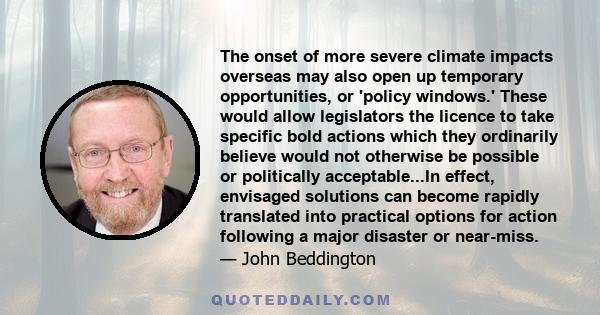 The onset of more severe climate impacts overseas may also open up temporary opportunities, or 'policy windows.' These would allow legislators the licence to take specific bold actions which they ordinarily believe would not otherwise be possible or politically acceptable...In effect, envisaged solutions can become rapidly translated into practical options for action following a major disaster or near-miss.
— John Beddington

QUOTEDDAILY.COM